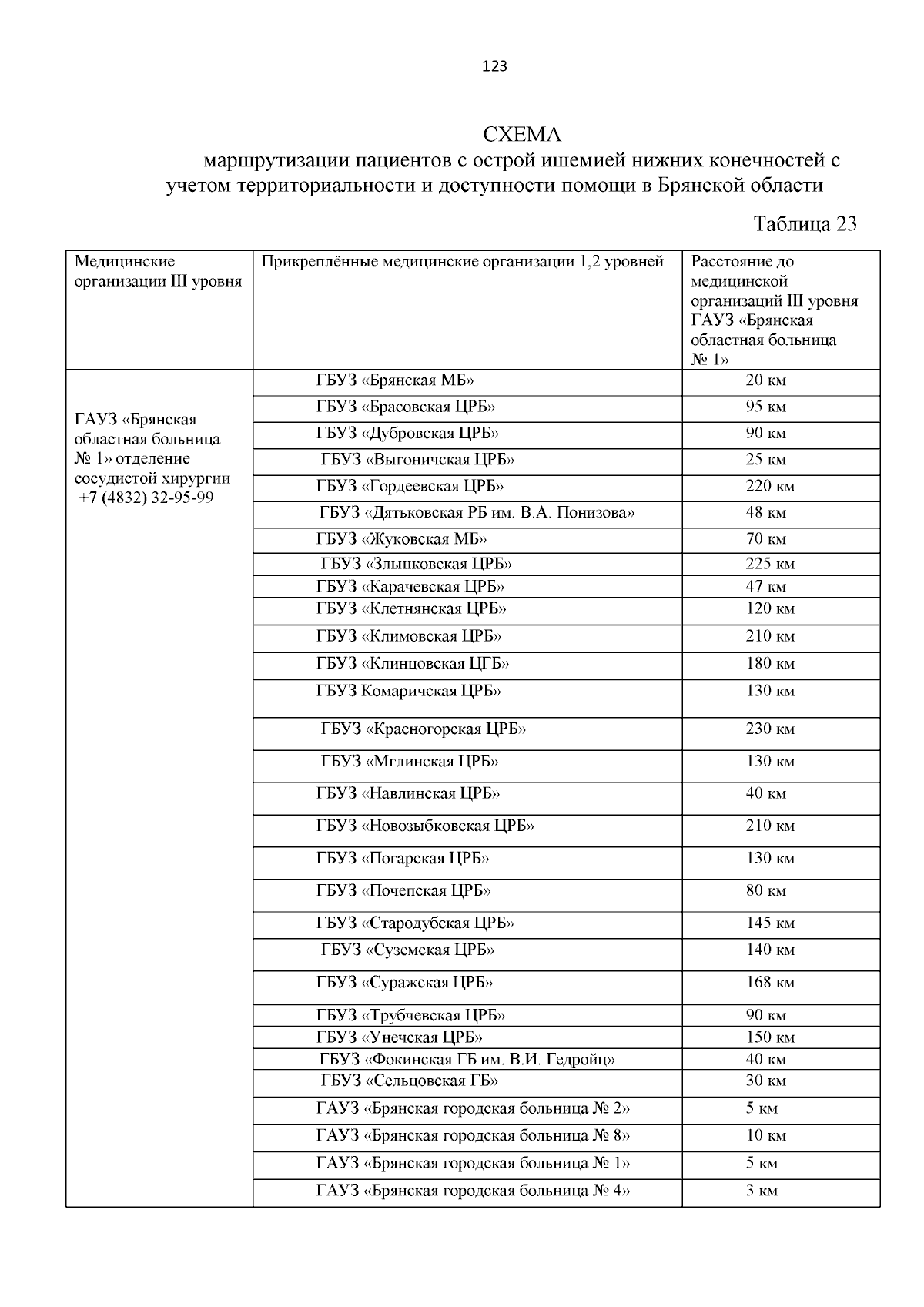 123

СХЕМА
маршрутизации пациентов с острой ишемией нижних конечностей с учетом территориальности и доступности помощи в Брянской области

Таблица 23

| Медицинские организации III уровня | Прикреплённые медицинские организации 1,2 уровней | Расстояние до медицинской организаций III уровня ГАУЗ «Брянская областная больница № 1» |
|---|---|---|
| ГАУЗ «Брянская областная больница № 1» отделение сосудистой хирургии +7 (4832) 32-95-99 | ГБУЗ «Брянская МБ» | 20 км |
| | ГБУЗ «Брасовская ЦРБ» | 95 км |
| | ГБУЗ «Дубровская ЦРБ» | 90 км |
| | ГБУЗ «Выгоничская ЦРБ» | 25 км |
| | ГБУЗ «Гордеевская ЦРБ» | 220 км |
| | ГБУЗ «Дятьковская РБ им. В.А. Понизова» | 48 км |
| | ГБУЗ «Жуковская МБ» | 70 км |
| | ГБУЗ «Злынковская ЦРБ» | 225 км |
| | ГБУЗ «Карачевская ЦРБ» | 47 км |
| | ГБУЗ «Клетнянская ЦРБ» | 120 км |
| | ГБУЗ «Климовская ЦРБ» | 210 км |
| | ГБУЗ «Клинцовская ЦГБ» | 180 км |
| | ГБУЗ Комаричская ЦРБ» | 130 км |
| | ГБУЗ «Красногорская ЦРБ» | 230 км |
| | ГБУЗ «Мглинская ЦРБ» | 130 км |
| | ГБУЗ «Навлинская ЦРБ» | 40 км |
| | ГБУЗ «Новозыбковская ЦРБ» | 210 км |
| | ГБУЗ «Погарская ЦРБ» | 130 км |
| | ГБУЗ «Почепская ЦРБ» | 80 км |
| | ГБУЗ «Стародубская ЦРБ» | 145 км |
| | ГБУЗ «Суземская ЦРБ» | 140 км |
| | ГБУЗ «Суражская ЦРБ» | 168 км |
| | ГБУЗ «Трубчевская ЦРБ» | 90 км |
| | ГБУЗ «Унечская ЦРБ» | 150 км |
| | ГБУЗ «Фокинская ГБ им. В.И. Гедройц» | 40 км |
| | ГБУЗ «Сельцовская ГБ» | 30 км |
| | ГАУЗ «Брянская городская больница № 2» | 5 км |
| | ГАУЗ «Брянская городская больница № 8» | 10 км |
| | ГАУЗ «Брянская городская больница № 1» | 5 км |
| | ГАУЗ «Брянская городская больница № 4» | 3 км |